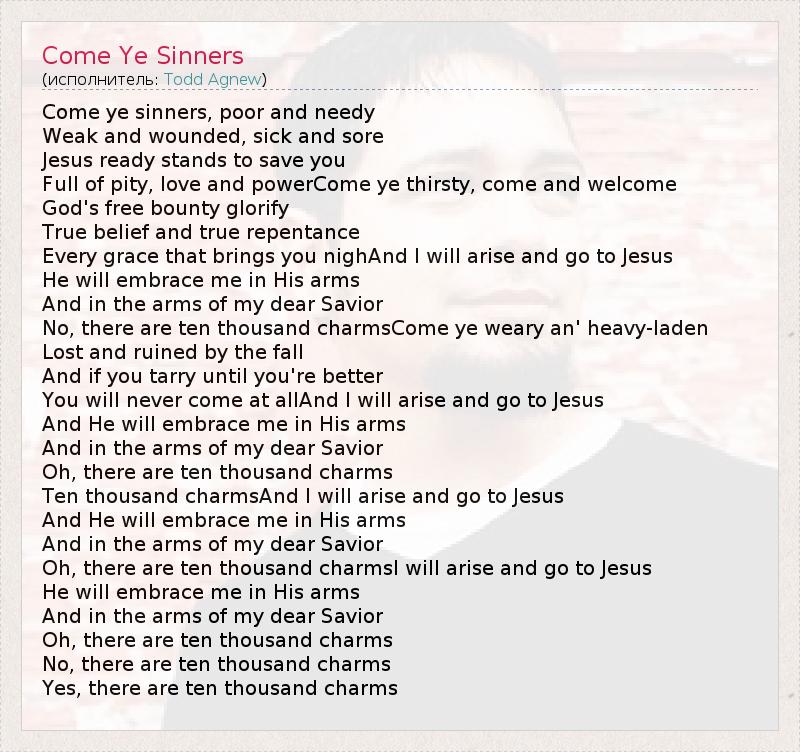 Come Ye Sinners
(исполнитель: Todd Agnew)

Come ye sinners, poor and needy
Weak and wounded, sick and sore
Jesus ready stands to save you
Full of pity, love and powerCome ye thirsty, come and welcome
God's free bounty glorify
True belief and true repentance
Every grace that brings you nighAnd I will arise and go to Jesus
He will embrace me in His arms
And in the arms of my dear Savior
No, there are ten thousand charmsCome ye weary an' heavy-laden
Lost and ruined by the fall
And if you tarry until you're better
You will never come at allAnd I will arise and go to Jesus
And He will embrace me in His arms
And in the arms of my dear Savior
Oh, there are ten thousand charms
Ten thousand charmsAnd I will arise and go to Jesus
And He will embrace me in His arms
And in the arms of my dear Savior
Oh, there are ten thousand charmsI will arise and go to Jesus
He will embrace me in His arms
And in the arms of my dear Savior
Oh, there are ten thousand charms
No, there are ten thousand charms
Yes, there are ten thousand charms